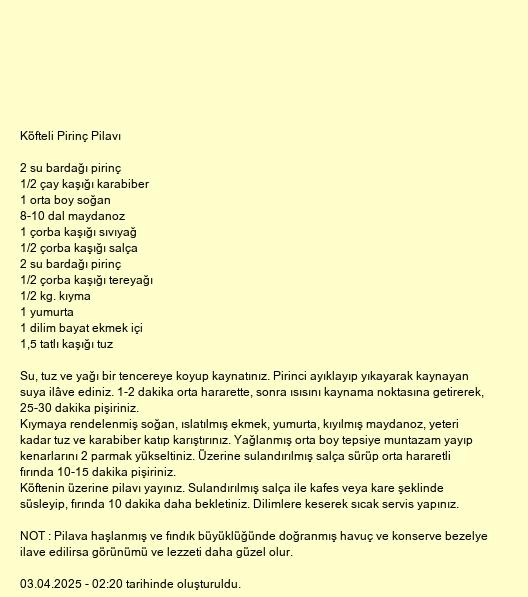 Köfteli Pirinç Pilavı

2 su bardağı pirinç
1/2 çay kaşığı karabiber
1 orta boy soğan
8-10 dal maydanoz
1 çorba kaşığı sıvıyağ
1/2 çorba kaşığı salça
2 su bardağı pirinç
1/2 çorba kaşığı tereyağı
1/2 kg. kıyma
1 yumurta
1 dilim bayat ekmek içi
1,5 tatlı kaşığı tuz

Su, tuz ve yağı bir tencereye koyup kaynatınız. Pirinci ayıklayıp yıkayarak kaynayan suya ilâve ediniz. 1-2 dakika orta hararette, sonra ısısını kaynama noktasına getirerek, 25-30 dakika pişiriniz.
Kıymaya rendelenmiş soğan, ıslatılmış ekmek, yumurta, kıyılmış maydanoz, yeteri kadar tuz ve karabiber katıp karıştırınız. Yağlanmış orta boy tepsiye muntazam yayıp kenarlarını 2 parmak yükseltiniz. Üzerine sulandırılmış salça sürüp orta hararetli fırında 10-15 dakika pişiriniz.
Köftenin üzerine pilavı yayınız. Sulandırılmış salça ile kafes veya kare şeklinde süsleyip, fırında 10 dakika daha bekletiniz. Dilimlere keserek sıcak servis yapınız.

NOT : Pilava haşlanmış ve fındık büyüklüğünde doğranmış havuç ve konserve bezelye ilave edilirsa görünümü ve lezzeti daha güzel olur.

03.04.2025 - 02:20 tarihinde oluşturuldu.